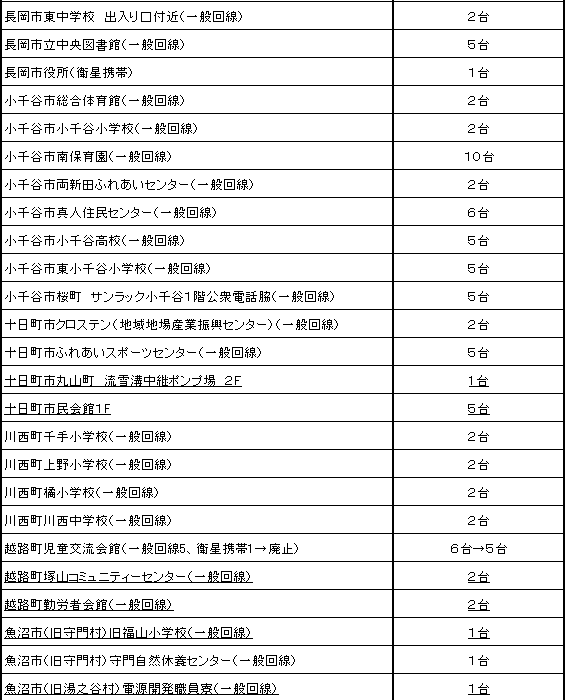 | | |
|---|---|
| 長岡市東中学校 出入り口付近(一般回線) | 2台 |
| 長岡市立中央図書館(一般回線) | 5台 |
| 長岡市役所(衛星携帯) | 1台 |
| 小千谷市総合体育館(一般回線) | 2台 |
| 小千谷市小千谷小学校(一般回線) | 2台 |
| 小千谷市南保育園(一般回線) | 10台 |
| 小千谷市両新田ふれあいセンター(一般回線) | 2台 |
| 小千谷市真人住民センター(一般回線) | 6台 |
| 小千谷市小千谷高校(一般回線) | 5台 |
| 小千谷市東小千谷小学校(一般回線) | 5台 |
| 小千谷市桜町 サンラック小千谷1階公衆電話脇(一般回線) | 5台 |
| 十日町市クロステン(地域地場産業振興センター)(一般回線) | 2台 |
| 十日町市ふれあいスポーツセンター(一般回線) | 5台 |
| 十日町市丸山町 流雪溝中継ポンプ場 2F | 1台 |
| 十日町市民会館1F | 5台 |
| 川西町千手小学校(一般回線) | 2台 |
| 川西町上野小学校(一般回線) | 2台 |
| 川西町橘小学校(一般回線) | 2台 |
| 川西町川西中学校(一般回線) | 2台 |
| 越路町児童交流会館(一般回線5、衛星携帯1→廃止) | 6台→5台 |
| 越路町塚山コミュニティーセンター(一般回線) | 2台 |
| 越路町勤労者会館(一般回線) | 2台 |
| 魚沼市(旧守門村)旧福山小学校(一般回線) | 1台 |
| 魚沼市(旧守門村)守門自然休養センター(一般回線) | 1台 |
| 魚沼市(旧湯之谷村)電源開発職員寮(一般回線) | 1台 |